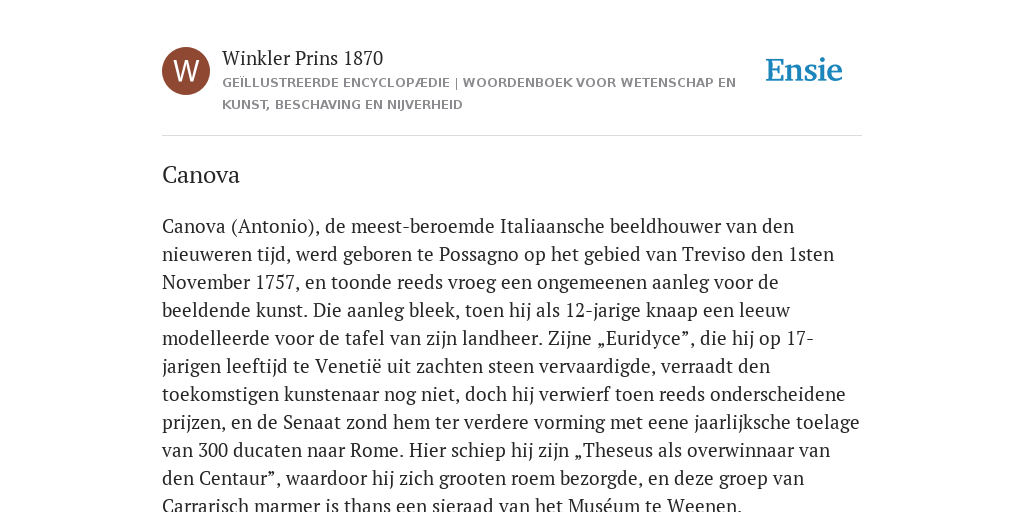 W

Winkler Prins 1870

GEÏLLUSTREERDE ENCYCLOPÆDIE | WOORDENBOEK VOOR WETENSCHAP EN KUNST, BESCHAVING EN NIJVERHEID

Ensie

Canova

Canova (Antonio), de meest-beroemde Italiaansche beeldhouwer van den nieuweren tijd, werd geboren te Possagno op het gebied van Treviso den 1sten November 1757, en toonde reeds vroeg een ongemeenen aanleg voor de beeldende kunst. Die aanleg bleek, toen hij als 12-jarige knaap een leeuw modelleerde voor de tafel van zijn landheer. Zijne „Euridyce”, die hij op 17-jarigen leeftijd te Venetië uit zachten steen vervaardigde, verraadt den toekomstigen kunstenaar nog niet, doch hij verwierf toen reeds onderscheidene prijzen, en de Senaat zond hem ter verdere vorming met eene jaarlijksche toelage van 300 ducaten naar Rome. Hier schiep hij zijn „Theseus als overwinnaar van den Centaur”, waardoor hij zich grooten roem bezorgde, en deze groep van Carrarisch marmer is thans een sieraad van het Muséum te Weenen.